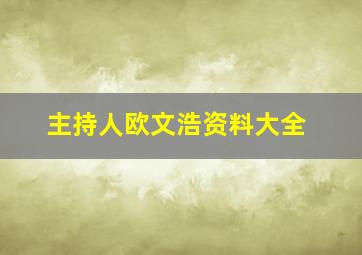 主持人欧文浩资料大全